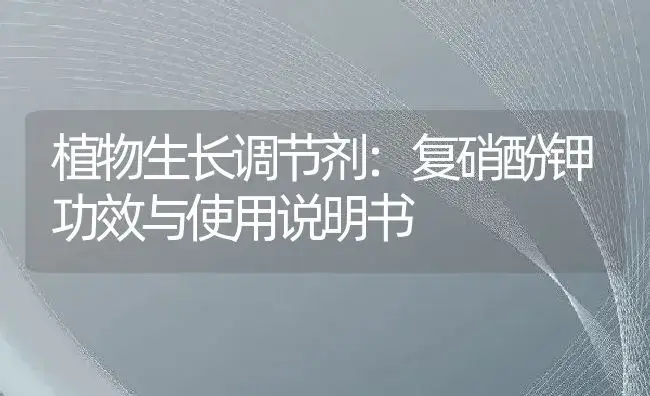 植物生长调节剂：复硝酚钾功效与使用说明书